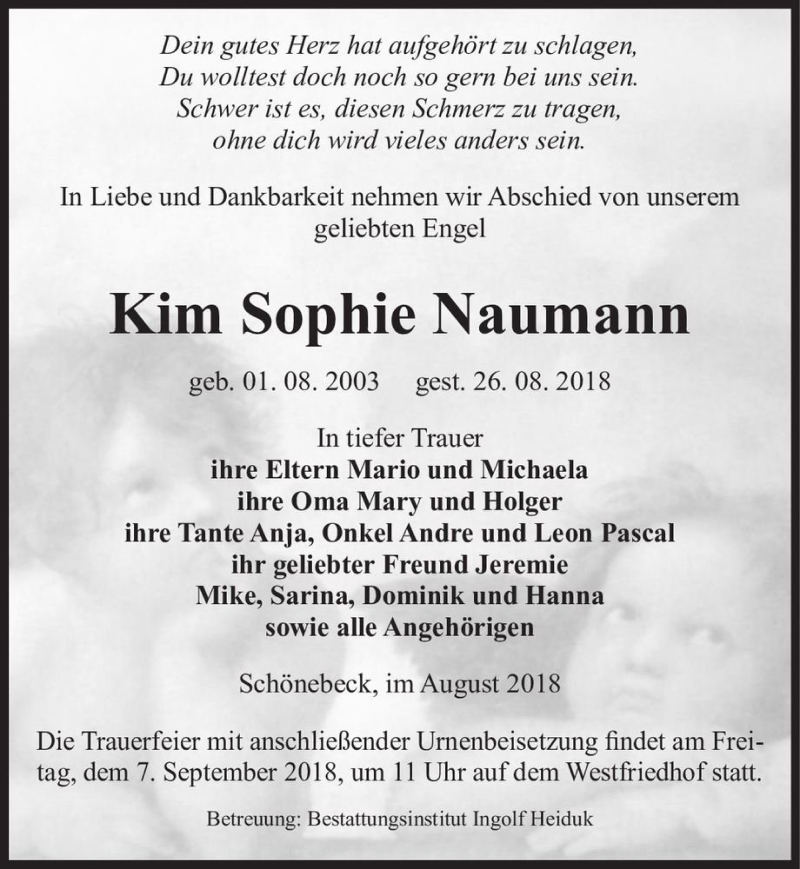 Dein gutes Herz hat aufgehört zu schlagen,
Du wolltest doch noch so gern bei uns sein.
Schwer ist es, diesen Schmerz zu tragen,
ohne dich wird vieles anders sein.

In Liebe und Dankbarkeit nehmen wir Abschied von unserem geliebten Engel

Kim Sophie Naumann

geb. 01. 08. 2003 gest. 26. 08. 2018

In tiefer Trauer
ihre Eltern Mario und Michaela
ihre Oma Mary und Holger
ihre Tante Anja, Onkel Andre und Leon Pascal
ihr geliebter Freund Jeremie
Mike, Sarina, Dominik und Hanna
sowie alle Angehörigen

Schönebeck, im August 2018

Die Trauerfeier mit anschließender Urnenbeisetzung findet am Freitag, dem 7. September 2018, um 11 Uhr auf dem Westfriedhof statt.

Betreuung: Bestattungsinstitut Ingolf Heiduk